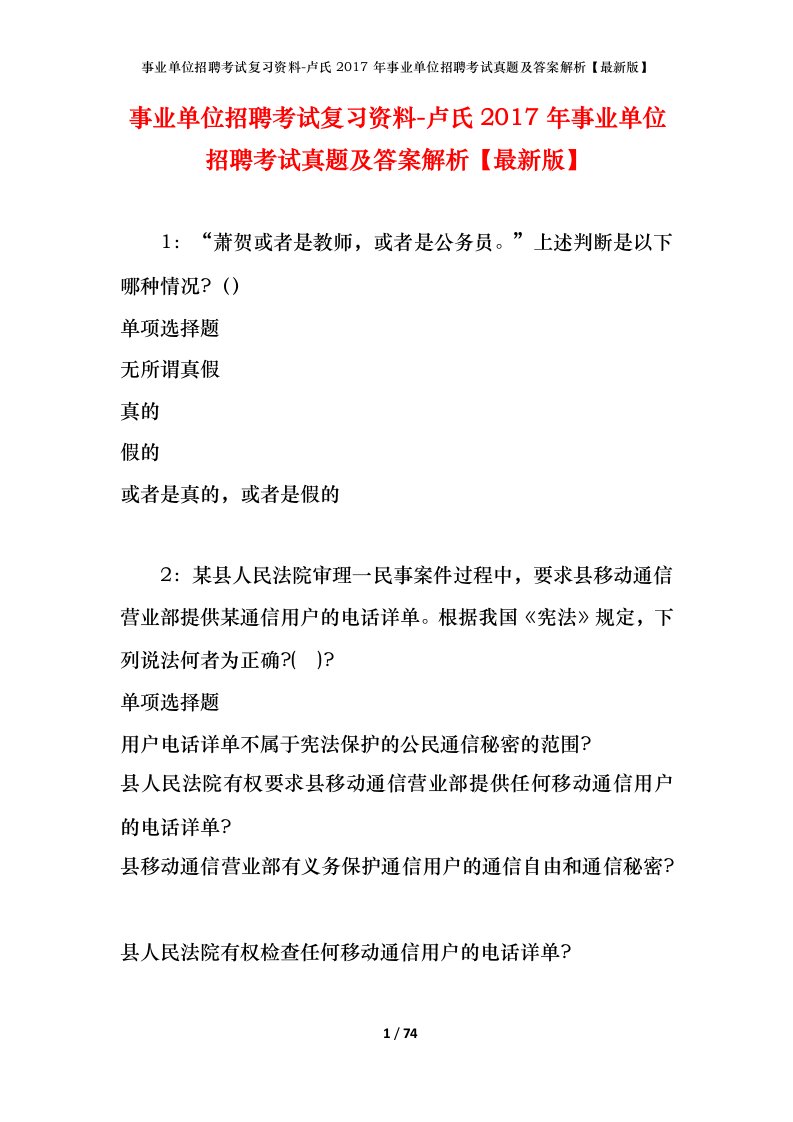 事业单位招聘考试复习资料-卢氏 2017 年事业单位招聘考试真题及答案解析【最新版】

事业单位招聘考试复习资料-卢氏 2017 年事业单位招聘考试真题及答案解析【最新版】

1：“萧贺或者是教师，或者是公务员。”上述判断是以下哪种情况？()

单项选择题

无所谓真假

真的

假的

或者是真的，或者是假的

2：某县人民法院审理一民事案件过程中，要求县移动通信营业部提供某通信用户的电话详单。根据我国《宪法》规定，下列说法何者为正确?( )?

单项选择题

用户电话详单不属于宪法保护的公民通信秘密的范围?

县人民法院有权要求县移动通信营业部提供任何移动通信用户的电话详单?

县移动通信营业部有义务保护通信用户的通信自由和通信秘密?

县人民法院有权检查任何移动通信用户的电话详单?

1 / 74